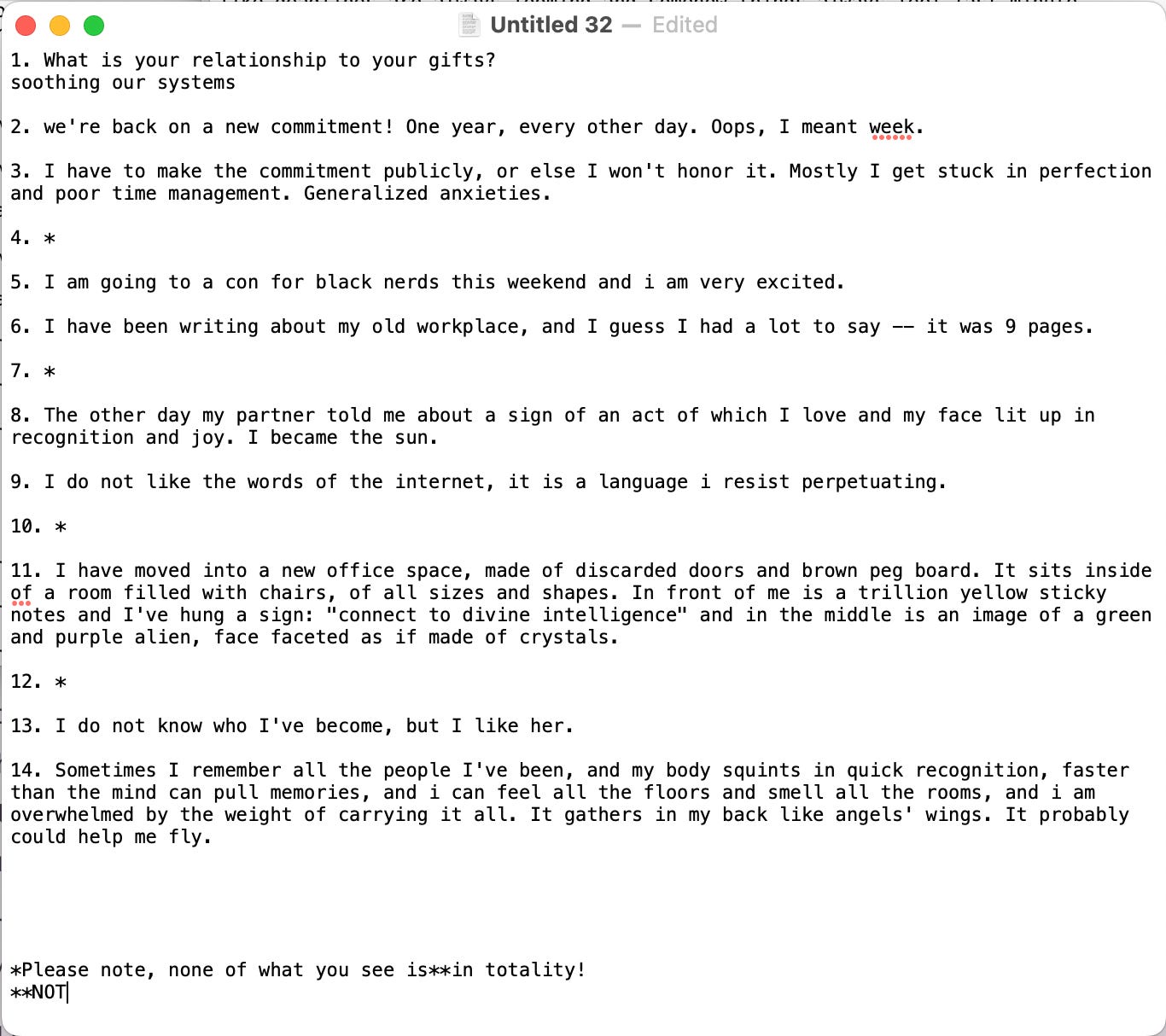 Untitled 32 — Edited

1. What is your relationship to your gifts?
soothing our systems

2. we're back on a new commitment! One year, every other day. Oops, I meant week.

3. I have to make the commitment publicly, or else I won't honor it. Mostly I get stuck in perfection and poor time management. Generalized anxieties.

4. *

5. I am going to a con for black nerds this weekend and i am very excited.

6. I have been writing about my old workplace, and I guess I had a lot to say -- it was 9 pages.

7. *

8. The other day my partner told me about a sign of an act of which I love and my face lit up in recognition and joy. I became the sun.

9. I do not like the words of the internet, it is a language i resist perpetuating.

10. *

11. I have moved into a new office space, made of discarded doors and brown peg board. It sits inside of a room filled with chairs, of all sizes and shapes. In front of me is a trillion yellow sticky notes and I've hung a sign: "connect to divine intelligence" and in the middle is an image of a green and purple alien, face faceted as if made of crystals.

12. *

13. I do not know who I've become, but I like her.

14. Sometimes I remember all the people I've been, and my body squints in quick recognition, faster than the mind can pull memories, and i can feel all the floors and smell all the rooms, and i am overwhelmed by the weight of carrying it all. It gathers in my back like angels' wings. It probably could help me fly.

*Please note, none of what you see is**in totality!
**NOT